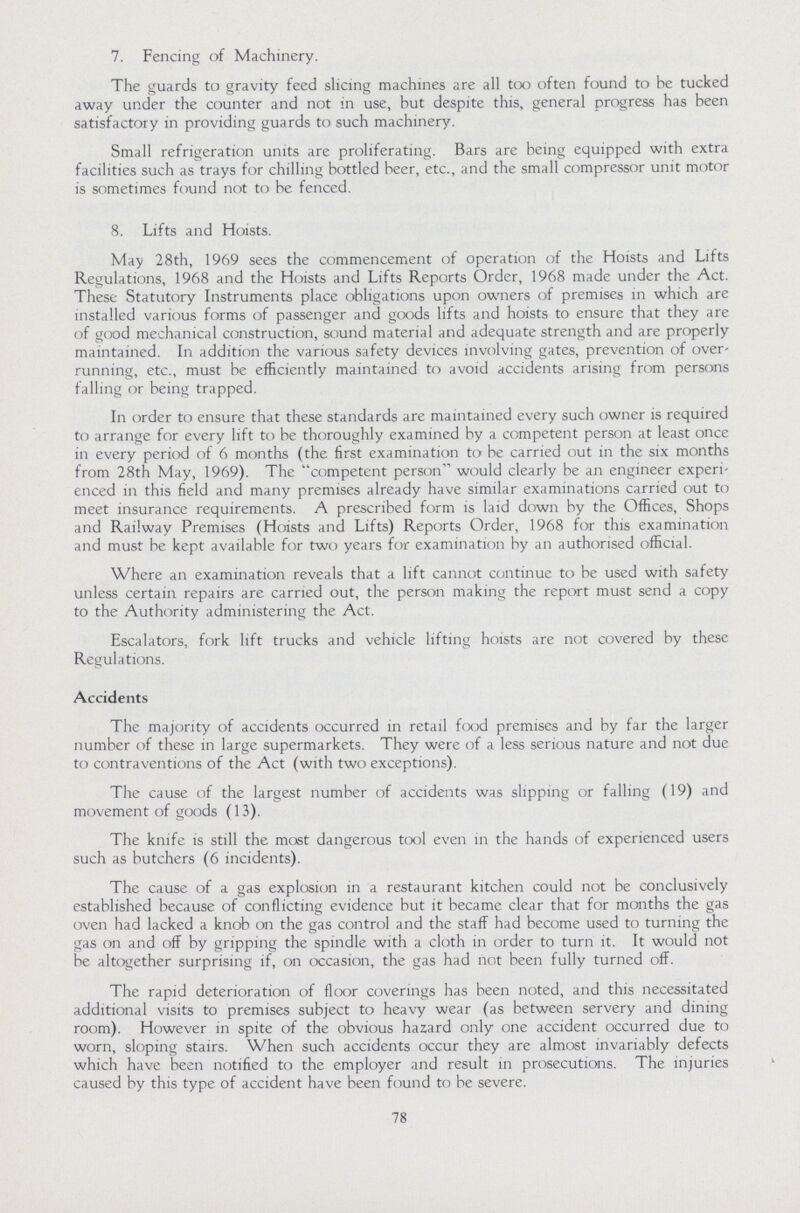 7. Fencing of Machinery.

The guards to gravity feed slicing machines are all too often found to be tucked away under the counter and not in use, but despite this, general progress has been satisfactory in providing guards to such machinery.

Small refrigeration units are proliferating. Bars are being equipped with extra facilities such as trays for chilling bottled beer, etc., and the small compressor unit motor is sometimes found not to be fenced.

8. Lifts and Hoists.

May 28th, 1969 sees the commencement of operation of the Hoists and Lifts Regulations, 1968 and the Hoists and Lifts Reports Order, 1968 made under the Act. These Statutory Instruments place obligations upon owners of premises in which are installed various forms of passenger and goods lifts and hoists to ensure that they are of good mechanical construction, sound material and adequate strength and are properly maintained. In addition the various safety devices involving gates, prevention of overrunning, etc., must be efficiently maintained to avoid accidents arising from persons falling or being trapped.

In order to ensure that these standards are maintained every such owner is required to arrange for every lift to be thoroughly examined by a competent person at least once in every period of 6 months (the first examination to be carried out in the six months from 28th May, 1969). The "competent person" would clearly be an engineer experienced in this field and many premises already have similar examinations carried out to meet insurance requirements. A prescribed form is laid down by the Offices, Shops and Railway Premises (Hoists and Lifts) Reports Order, 1968 for this examination and must be kept available for two years for examination by an authorised official.

Where an examination reveals that a lift cannot continue to be used with safety unless certain repairs are carried out, the person making the report must send a copy to the Authority administering the Act.

Escalators, fork lift trucks and vehicle lifting hoists are not covered by these Regulations.

Accidents

The majority of accidents occurred in retail food premises and by far the larger number of these in large supermarkets. They were of a less serious nature and not due to contraventions of the Act (with two exceptions).

The cause of the largest number of accidents was slipping or falling (19) and movement of goods (13).

The knife is still the most dangerous tool even in the hands of experienced users such as butchers (6 incidents).

The cause of a gas explosion in a restaurant kitchen could not be conclusively established because of conflicting evidence but it became clear that for months the gas oven had lacked a knob on the gas control and the staff had become used to turning the gas on and off by gripping the spindle with a cloth in order to turn it. It would not be altogether surprising if, on occasion, the gas had not been fully turned off.

The rapid deterioration of floor coverings has been noted, and this necessitated additional visits to premises subject to heavy wear (as between servery and dining room). However in spite of the obvious hazard only one accident occurred due to worn, sloping stairs. When such accidents occur they are almost invariably defects which have been notified to the employer and result in prosecutions. The injuries caused by this type of accident have been found to be severe.

78